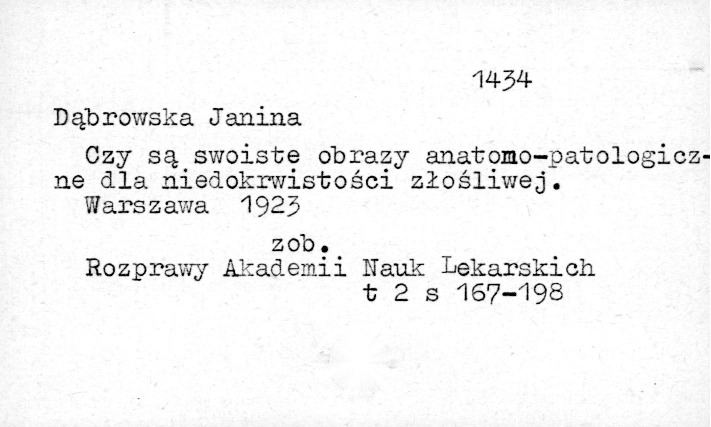 1434

Dąbrowska Janina

Czy są swoiste obrazy anatomo-patologiczne dla niedokrwistości złośliwej.
Warszawa 1923

zob.
Rozprawy Akademii Nauk Lekarskich
t 2 s 167-198